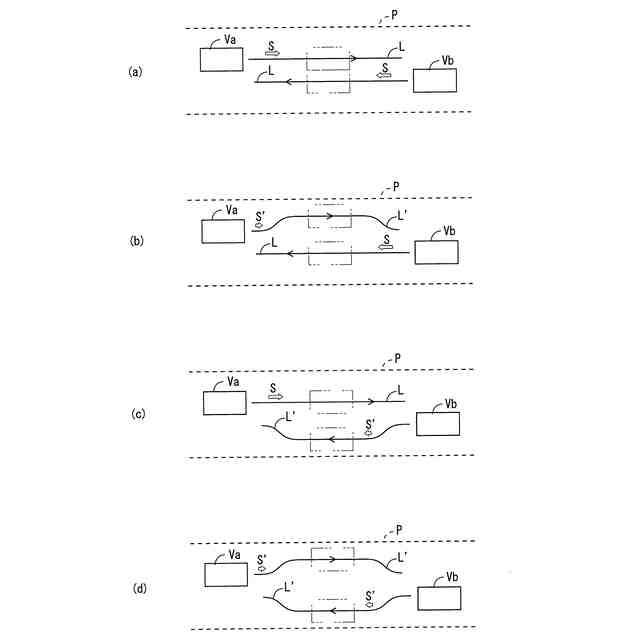 (a)
P
Va
S
L
L
S
Vb

(b)
P
Va
S'
L'
L
S
Vb

(c)
P
Va
S
L
L'
S'
Vb

(d)
P
Va
S'
L'
L'
S'
Vb